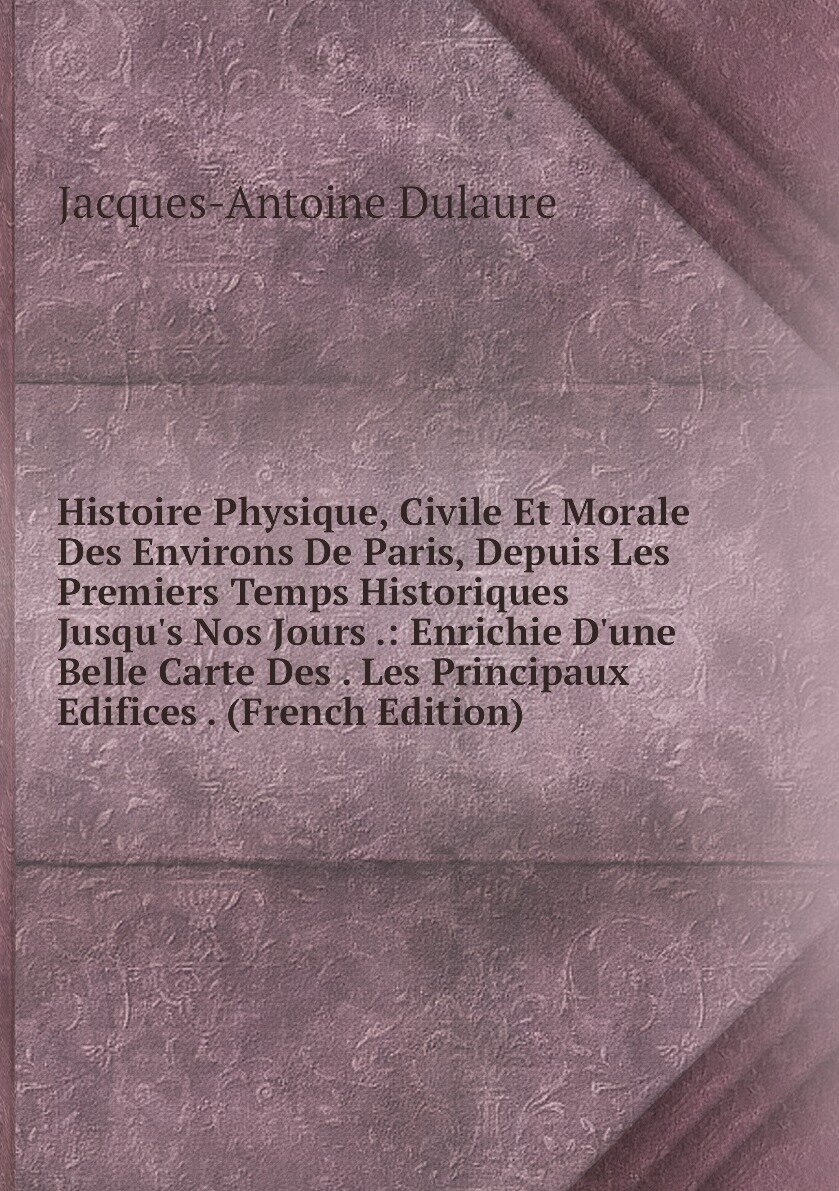 Jacques-Antoine Dulaure

Histoire Physique, Civile Et Morale Des Environs De Paris, Depuis Les Premiers Temps Historiques Jusqu's Nos Jours .: Enrichie D'une Belle Carte Des . Les Principaux Edifices . (French Edition)